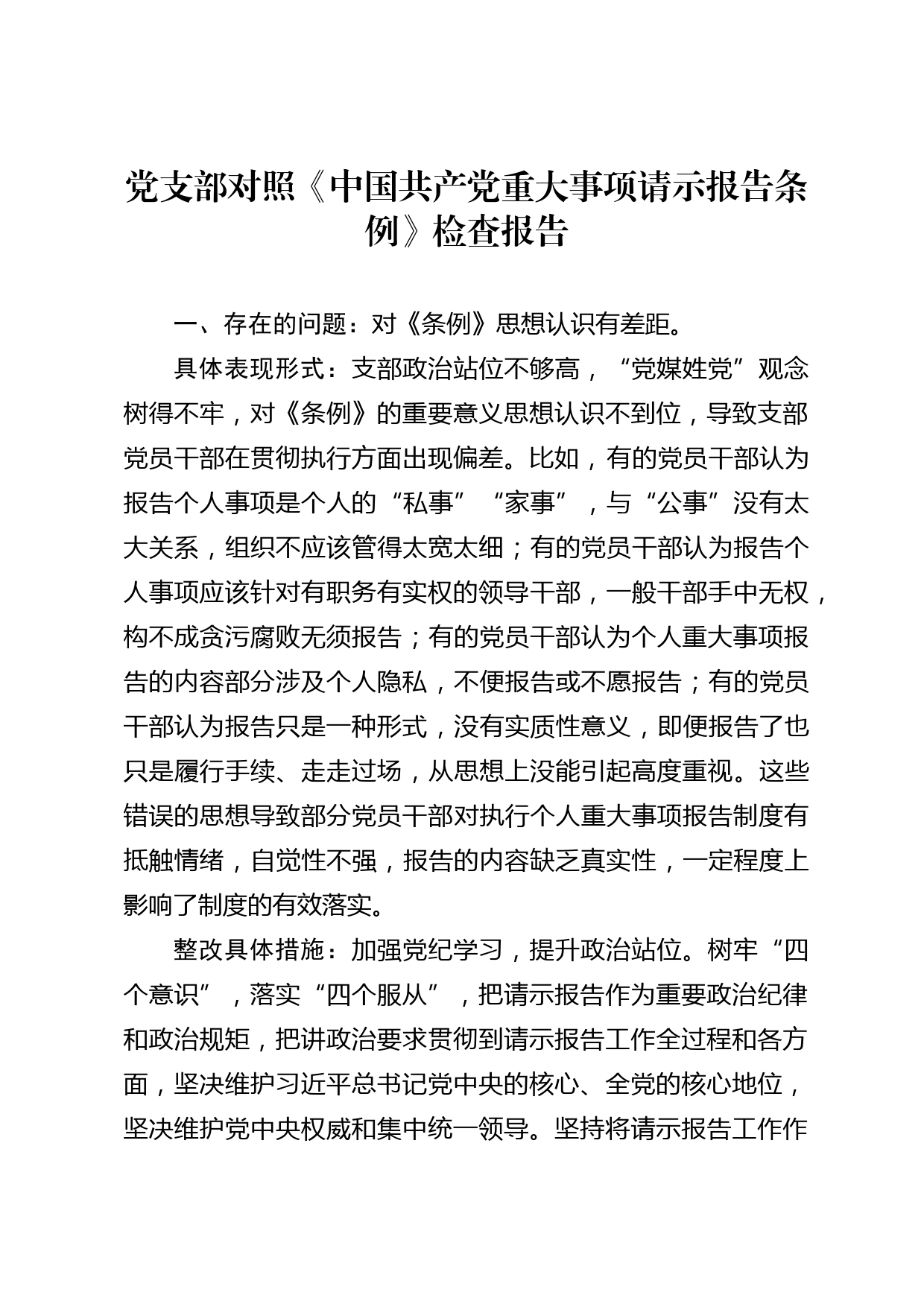 党支部对照《中国共产党重大事项请示报告条例》检查报告

一、存在的问题：对《条例》思想认识有差距。

具体表现形式：支部政治站位不够高，“党媒姓党”观念树得不牢，对《条例》的重要意义思想认识不到位，导致支部党员干部在贯彻执行方面出现偏差。比如，有的党员干部认为报告个人事项是个人的“私事”“家事”，与“公事”没有太大关系，组织不应该管得太宽太细；有的党员干部认为报告个人事项应该针对有职务有实权的领导干部，一般干部手中无权，构不成贪污腐败无须报告；有的党员干部认为个人重大事项报告的内容部分涉及个人隐私，不便报告或不愿报告；有的党员干部认为报告只是一种形式，没有实质性意义，即便报告了也只是履行手续、走走过场，从思想上没能引起高度重视。这些错误的思想导致部分党员干部对执行个人重大事项报告制度有抵触情绪，自觉性不强，报告的内容缺乏真实性，一定程度上影响了制度的有效落实。

整改具体措施：加强党纪学习，提升政治站位。树牢“四个意识”，落实“四个服从”，把请示报告作为重要政治纪律和政治规矩，把讲政治要求贯彻到请示报告工作全过程和各方面，坚决维护习近平总书记党中央的核心、全党的核心地位，坚决维护党中央权威和集中统一领导。坚持将请示报告工作作